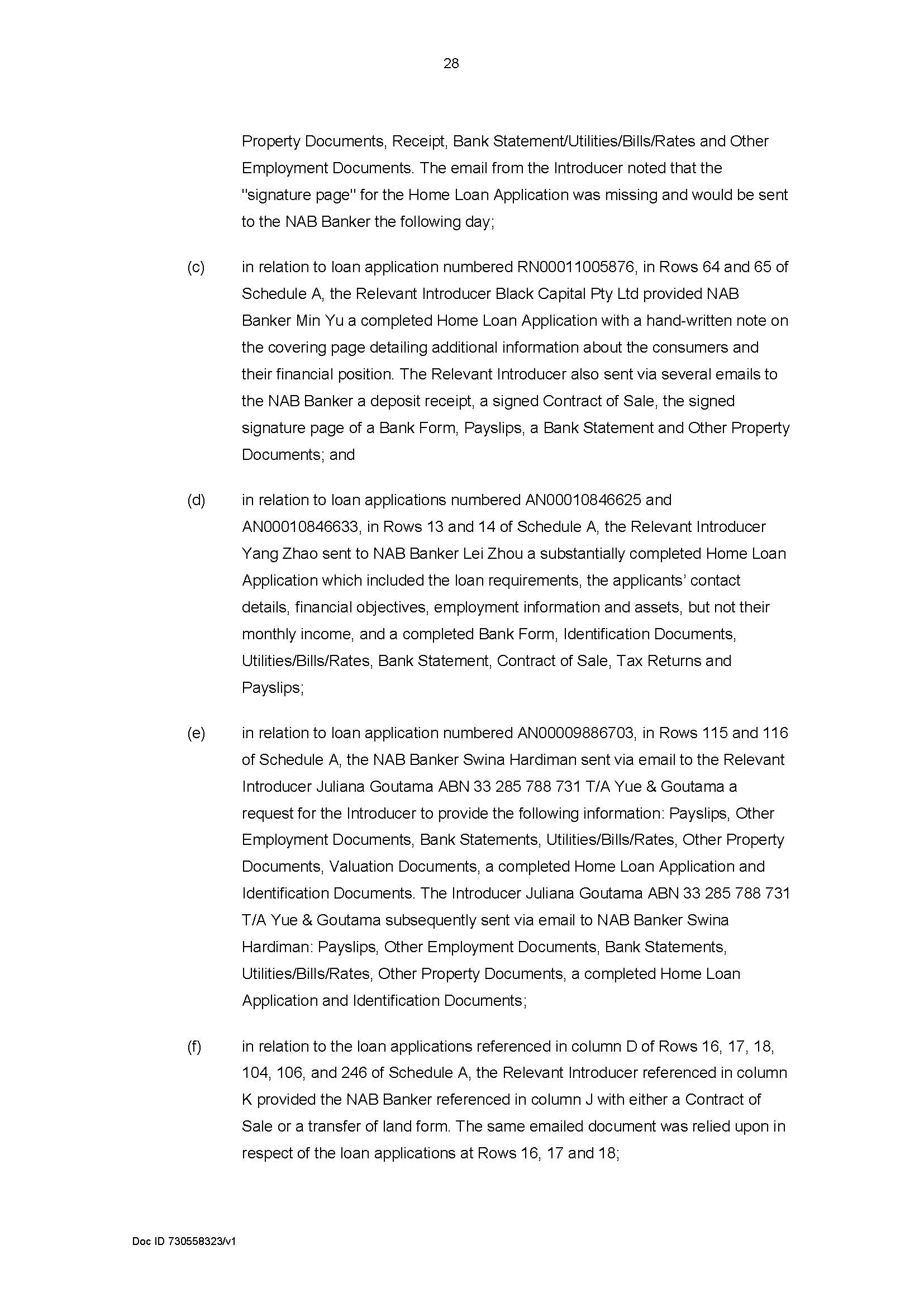 28

Property Documents, Receipt, Bank Statement/Utilities/Bills/Rates and Other Employment Documents. The email from the Introducer noted that the "signature page" for the Home Loan Application was missing and would be sent to the NAB Banker the following day;

(c) in relation to loan application numbered RN00011005876, in Rows 64 and 65 of Schedule A, the Relevant Introducer Black Capital Pty Ltd provided NAB Banker Min Yu a completed Home Loan Application with a hand-written note on the covering page detailing additional information about the consumers and their financial position. The Relevant Introducer also sent via several emails to the NAB Banker a deposit receipt, a signed Contract of Sale, the signed signature page of a Bank Form, Payslips, a Bank Statement and Other Property Documents; and

(d) in relation to loan applications numbered AN00010846625 and AN00010846633, in Rows 13 and 14 of Schedule A, the Relevant Introducer Yang Zhao sent to NAB Banker Lei Zhou a substantially completed Home Loan Application which included the loan requirements, the applicants' contact details, financial objectives, employment information and assets, but not their monthly income, and a completed Bank Form, Identification Documents, Utilities/Bills/Rates, Bank Statement, Contract of Sale, Tax Returns and Payslips;

(e) in relation to loan application numbered AN00009886703, in Rows 115 and 116 of Schedule A, the NAB Banker Swina Hardiman sent via email to the Relevant Introducer Juliana Goutama ABN 33 285 788 731 T/A Yue & Goutama a request for the Introducer to provide the following information: Payslips, Other Employment Documents, Bank Statements, Utilities/Bills/Rates, Other Property Documents, Valuation Documents, a completed Home Loan Application and Identification Documents. The Introducer Juliana Goutama ABN 33 285 788 731 T/A Yue & Goutama subsequently sent via email to NAB Banker Swina Hardiman: Payslips, Other Employment Documents, Bank Statements, Utilities/Bills/Rates, Other Property Documents, a completed Home Loan Application and Identification Documents;

(f) in relation to the loan applications referenced in column D of Rows 16, 17, 18, 104, 106, and 246 of Schedule A, the Relevant Introducer referenced in column K provided the NAB Banker referenced in column J with either a Contract of Sale or a transfer of land form. The same emailed document was relied upon in respect of the loan applications at Rows 16, 17 and 18;

Doc ID 730558323/v1